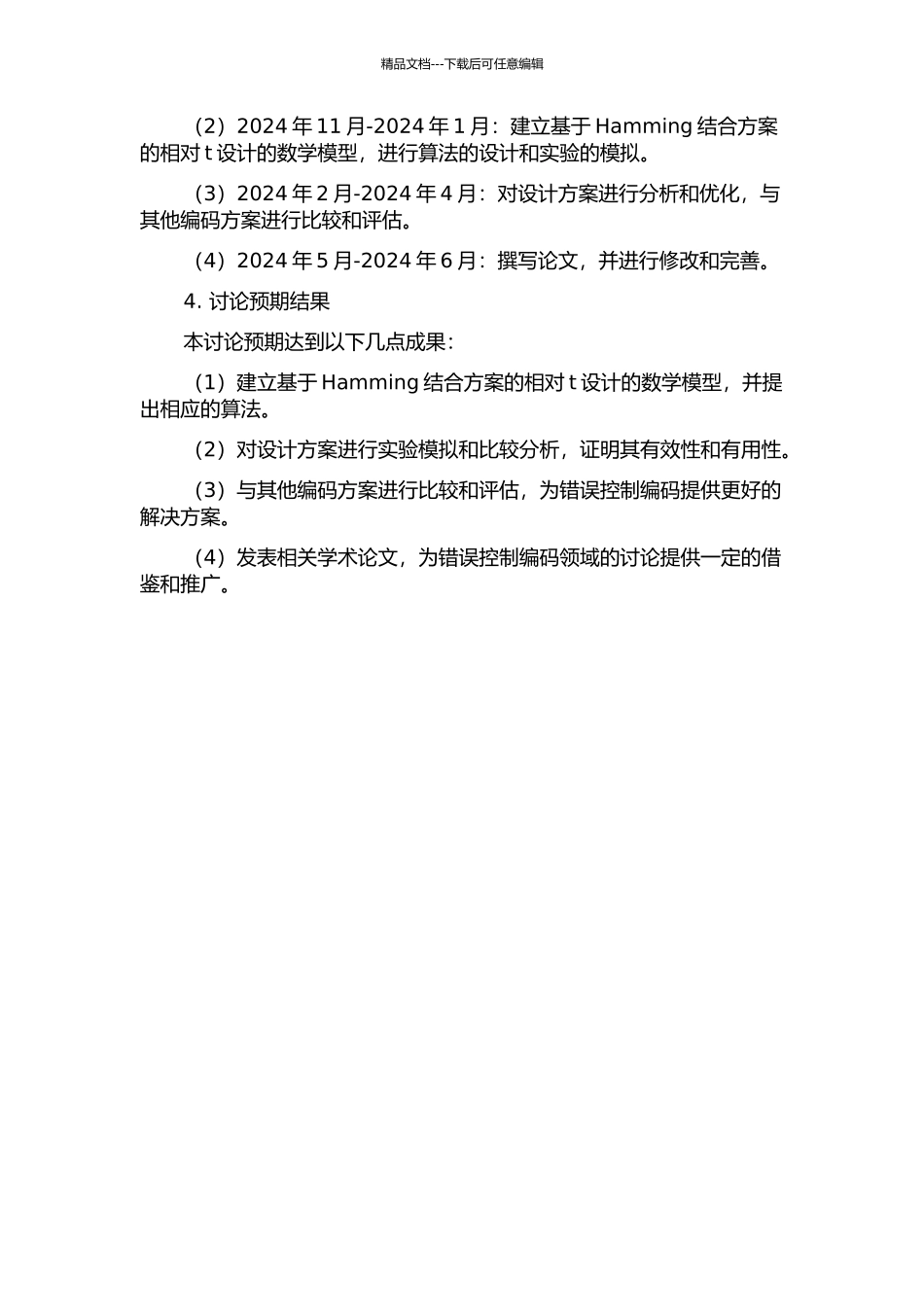 精品文档---下载后可任意编辑

（2）2024 年 11 月-2024 年 1 月：建立基于 Hamming 结合方案的相对 t 设计的数学模型，进行算法的设计和实验的模拟。

（3）2024 年 2 月-2024 年 4 月：对设计方案进行分析和优化，与其他编码方案进行比较和评估。

（4）2024 年 5 月-2024 年 6 月：撰写论文，并进行修改和完善。

4. 讨论预期结果

本讨论预期达到以下几点成果：

（1）建立基于 Hamming 结合方案的相对 t 设计的数学模型，并提出相应的算法。

（2）对设计方案进行实验模拟和比较分析，证明其有效性和有用性。

（3）与其他编码方案进行比较和评估，为错误控制编码提供更好的解决方案。

（4）发表相关学术论文，为错误控制编码领域的讨论提供一定的借鉴和推广。